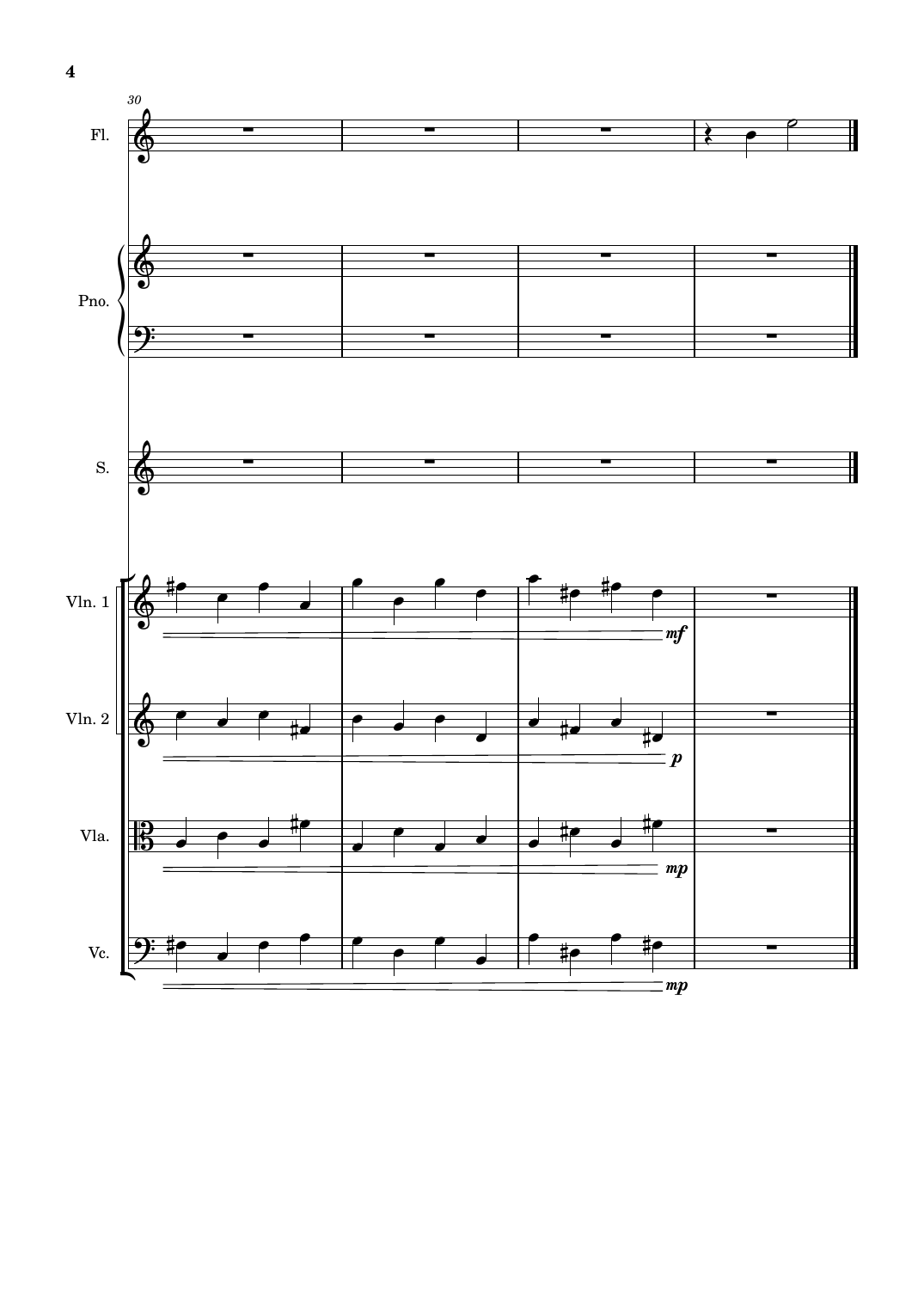 4

30

Fl.

Pno.

S.

Vln. 1

mf

Vln. 2

p

Vla.

mp

Vc.

mp